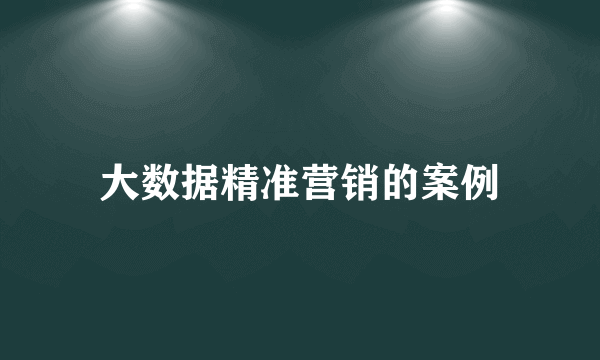 大数据精准营销的案例